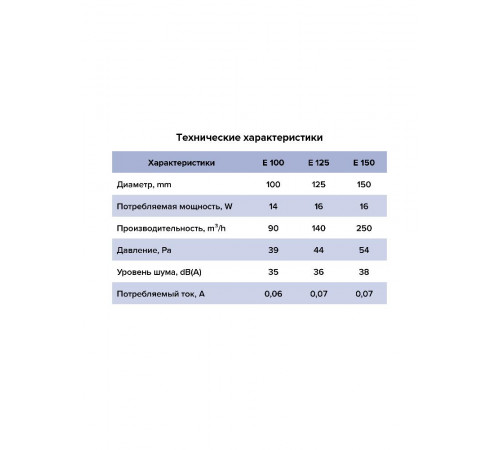 Технические характеристики

| Характеристики | E 100 | E 125 | E 150 |
|---|---|---|---|
| Диаметр, mm | 100 | 125 | 150 |
| Потребляемая мощность, W | 14 | 16 | 16 |
| Производительность, $m^3/h$ | 90 | 140 | 250 |
| Давление, Pa | 39 | 44 | 54 |
| Уровень шума, dB(A) | 35 | 36 | 38 |
| Потребляемый ток, A | 0,06 | 0,07 | 0,07 |